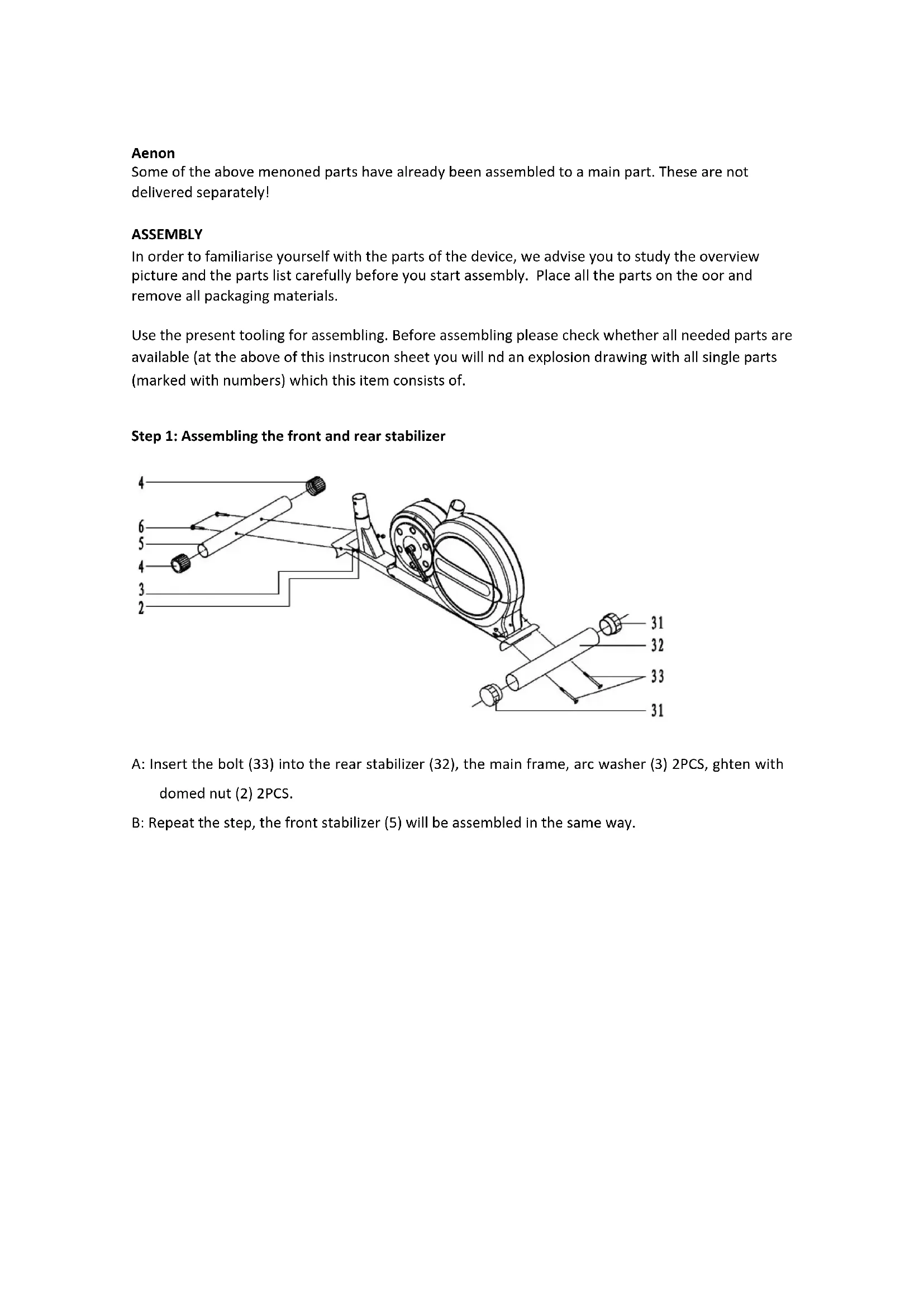 **Aenon**
Some of the above menoned parts have already been assembled to a main part. These are not delivered separately!

**ASSEMBLY**
In order to familiarise yourself with the parts of the device, we advise you to study the overview picture and the parts list carefully before you start assembly. Place all the parts on the oor and remove all packaging materials.

Use the present tooling for assembling. Before assembling please check whether all needed parts are available (at the above of this instrucon sheet you will nd an explosion drawing with all single parts (marked with numbers) which this item consists of.

**Step 1: Assembling the front and rear stabilizer**

4
6
5
4
3
2
31
32
33
31

A: Insert the bolt (33) into the rear stabilizer (32), the main frame, arc washer (3) 2PCS, ghten with domed nut (2) 2PCS.

B: Repeat the step, the front stabilizer (5) will be assembled in the same way.